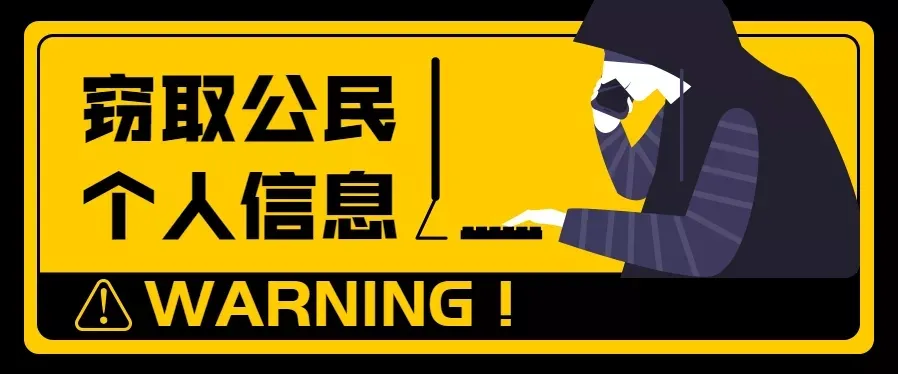 窃取公民
个人信息

WARNING !